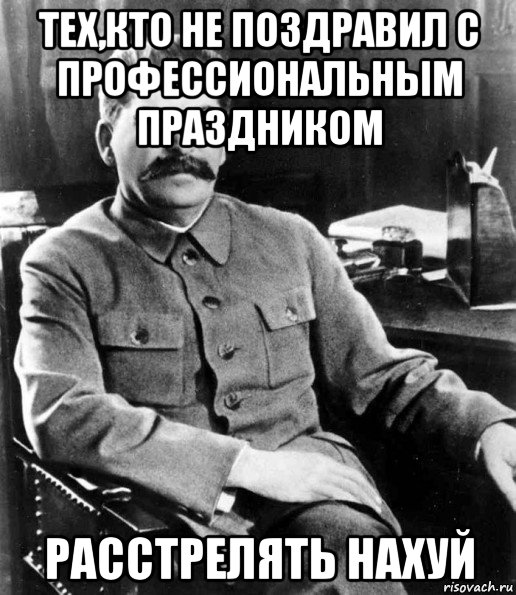 ТЕХ,КТО НЕ ПОЗДРАВИЛ С ПРОФЕССИОНАЛЬНЫМ ПРАЗДНИКОМ

РАССТРЕЛЯТЬ НАХУЙ

risovach.ru